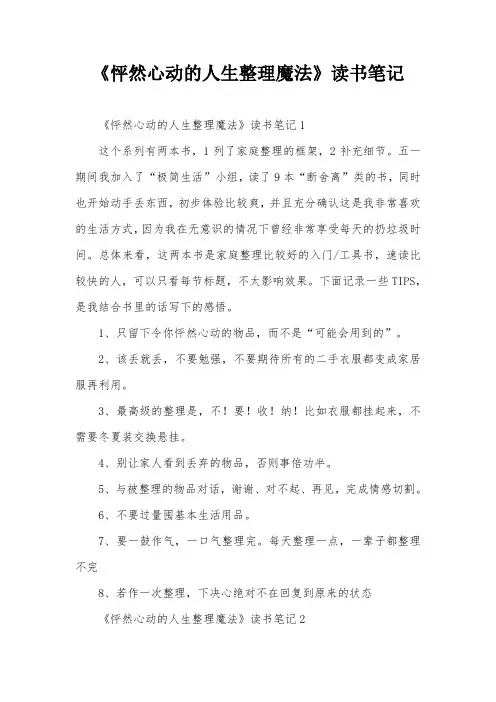 《怦然心动的人生整理魔法》读书笔记

《怦然心动的人生整理魔法》读书笔记1

这个系列有两本书，1列了家庭整理的框架，2补充细节。五一期间我加入了“极简生活”小组，读了9本“断舍离”类的书，同时也开始动手丢东西，初步体验比较爽，并且充分确认这是我非常喜欢的生活方式，因为我在无意识的情况下曾经非常享受每天的扔垃圾时间。总体来看，这两本书是家庭整理比较好的入门/工具书，速读比较快的人，可以只看每节标题，不太影响效果。下面记录一些TIPS，是我结合书里的话写下的感悟。

1、只留下令你怦然心动的物品，而不是“可能会用到的”。

2、该丢就丢，不要勉强，不要期待所有的二手衣服都变成家居服再利用。

3、最高级的整理是，不！要！收！纳！比如衣服都挂起来，不需要冬夏装交换悬挂。

4、别让家人看到丢弃的物品，否则事倍功半。

5、与被整理的物品对话，谢谢、对不起、再见，完成情感切割。

6、不要过量囤基本生活用品。

7、要一鼓作气，一口气整理完。每天整理一点，一辈子都整理不完

8、若作一次整理，下决心绝对不在回复到原来的状态

《怦然心动的人生整理魔法》读书笔记2